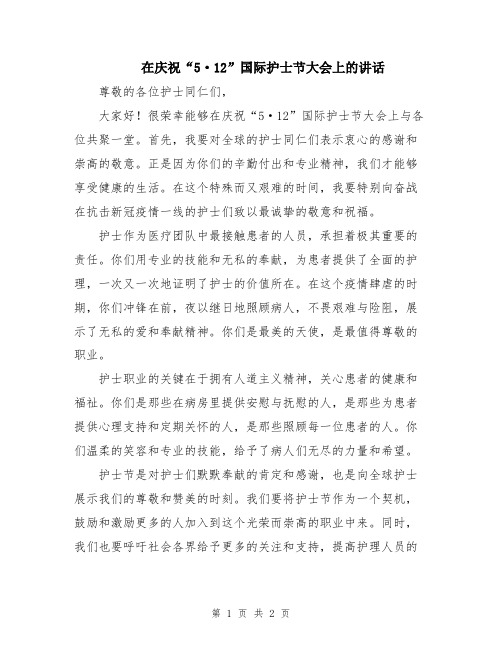 在庆祝“5·12”国际护士节大会上的讲话

尊敬的各位护士同仁们，

大家好！很荣幸能够在庆祝“5·12”国际护士节大会上与各位共聚一堂。首先，我要对全球的护士同仁们表示衷心的感谢和崇高的敬意。正是因为你们的辛勤付出和专业精神，我们才能够享受健康的生活。在这个特殊而又艰难的时间，我要特别向奋战在抗击新冠疫情一线的护士们致以最诚挚的敬意和祝福。

护士作为医疗团队中最接触患者的人员，承担着极其重要的责任。你们用专业的技能和无私的奉献，为患者提供了全面的护理，一次又一次地证明了护士的价值所在。在这个疫情肆虐的时期，你们冲锋在前，夜以继日地照顾病人，不畏艰难与险阻，展示了无私的爱和奉献精神。你们是最美的天使，是最值得尊敬的职业。

护士职业的关键在于拥有人道主义精神，关心患者的健康和福祉。你们是那些在病房里提供安慰与抚慰的人，是那些为患者提供心理支持和定期关怀的人，是那些照顾每一位患者的人。你们温柔的笑容和专业的技能，给予了病人们无尽的力量和希望。

护士节是对护士们默默奉献的肯定和感谢，也是向全球护士展示我们的尊敬和赞美的时刻。我们要将护士节作为一个契机，鼓励和激励更多的人加入到这个光荣而崇高的职业中来。同时，我们也要呼吁社会各界给予更多的关注和支持，提高护理人员的

第 1 页 共 2 页